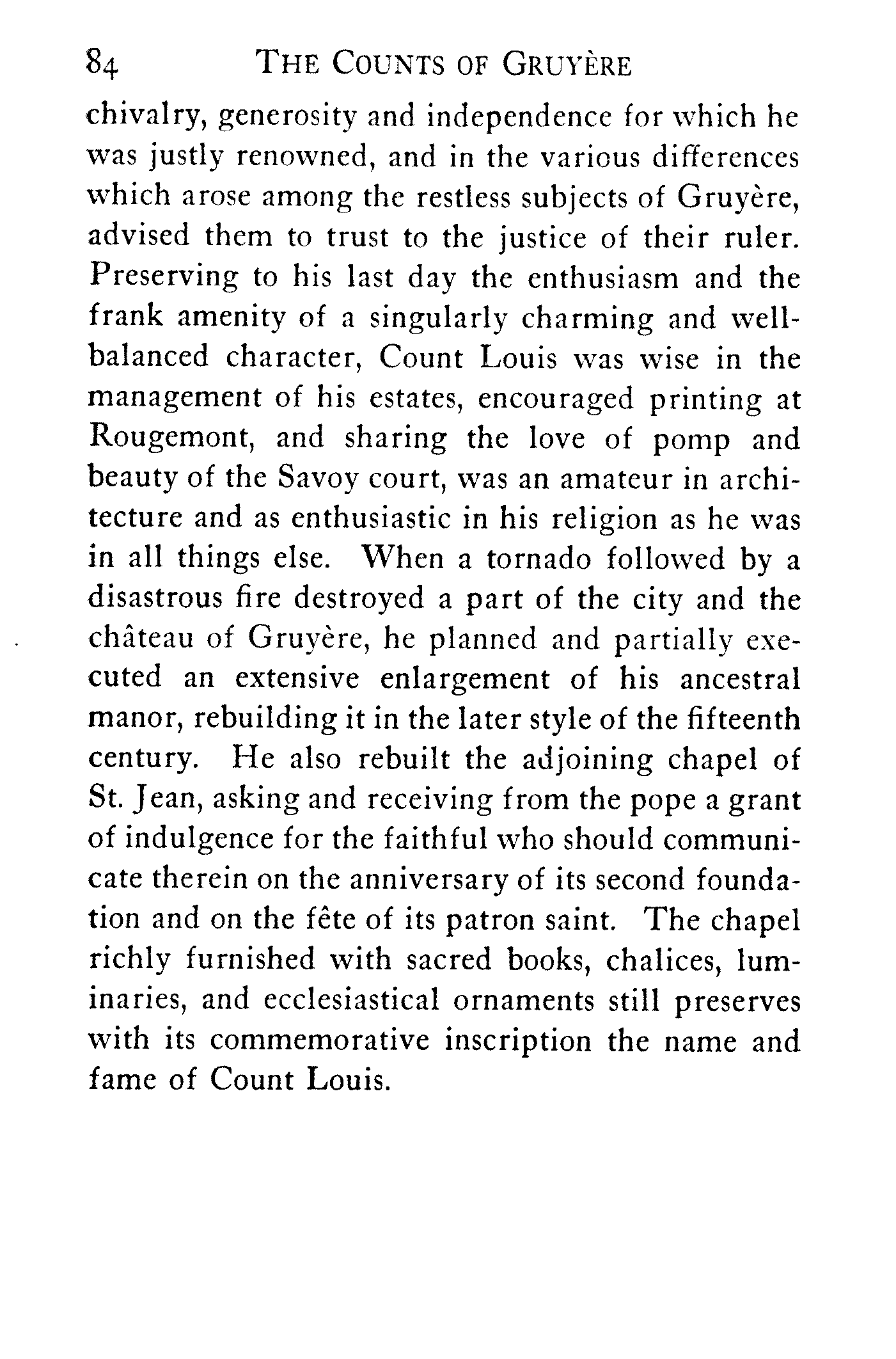 84 THE COUNTS OF GRUYÈRE

chivalry, generosity and independence for which he was justly renowned, and in the various differences which arose among the restless subjects of Gruyère, advised them to trust to the justice of their ruler. Preserving to his last day the enthusiasm and the frank amenity of a singularly charming and well-balanced character, Count Louis was wise in the management of his estates, encouraged printing at Rougemont, and sharing the love of pomp and beauty of the Savoy court, was an amateur in architecture and as enthusiastic in his religion as he was in all things else. When a tornado followed by a disastrous fire destroyed a part of the city and the château of Gruyère, he planned and partially executed an extensive enlargement of his ancestral manor, rebuilding it in the later style of the fifteenth century. He also rebuilt the adjoining chapel of St. Jean, asking and receiving from the pope a grant of indulgence for the faithful who should communicate therein on the anniversary of its second foundation and on the fête of its patron saint. The chapel richly furnished with sacred books, chalices, luminaries, and ecclesiastical ornaments still preserves with its commemorative inscription the name and fame of Count Louis.